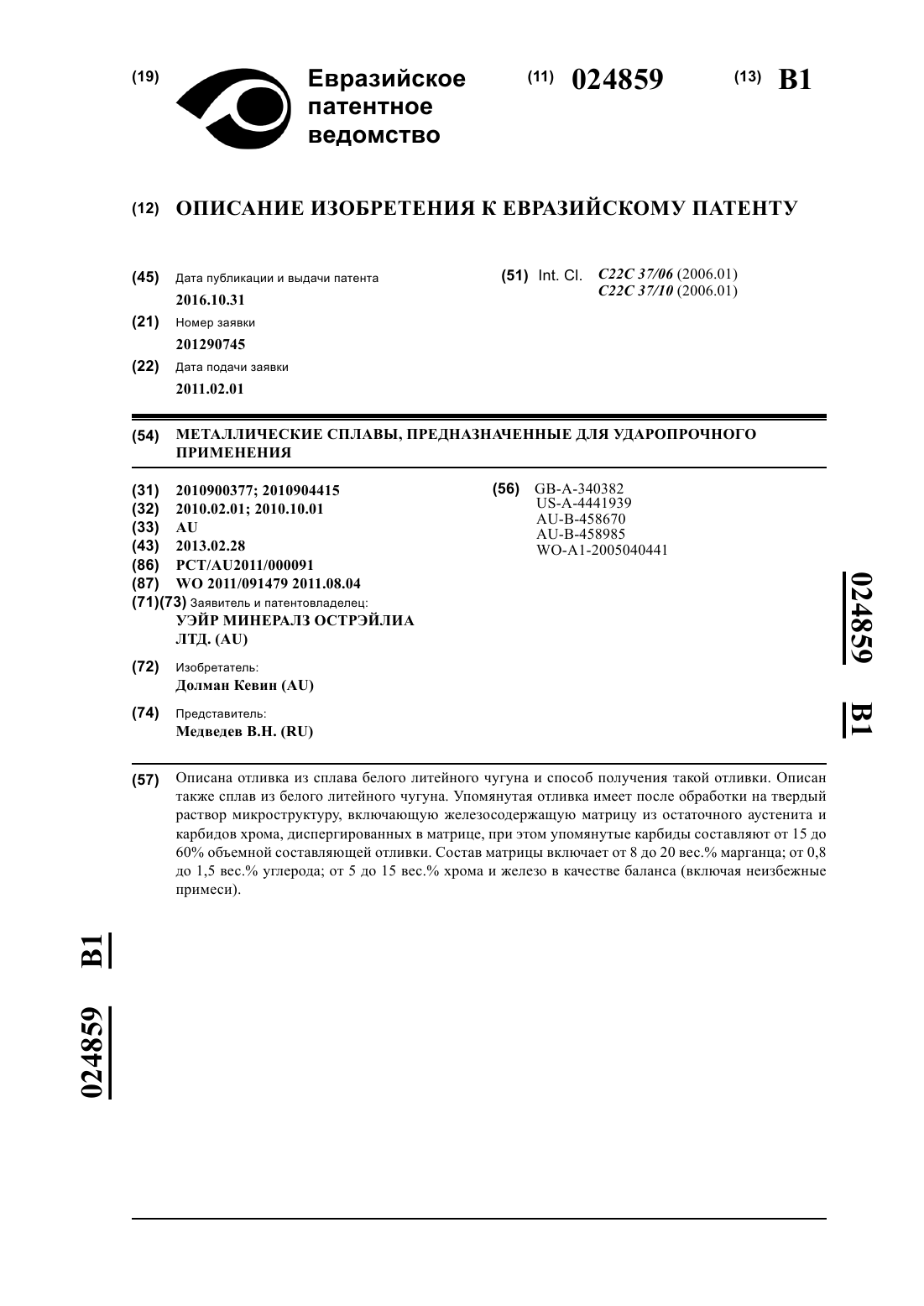 (19) Евразийское патентное ведомство

(11) 024859

(13) B1

(12) ОПИСАНИЕ ИЗОБРЕТЕНИЯ К ЕВРАЗИЙСКОМУ ПАТЕНТУ

(45) Дата публикации и выдачи патента
2016.10.31

(21) Номер заявки
201290745

(22) Дата подачи заявки
2011.02.01

(51) Int. Cl. C22C 37/06 (2006.01)
C22C 37/10 (2006.01)

(54) МЕТАЛЛИЧЕСКИЕ СПЛАВЫ, ПРЕДНАЗНАЧЕННЫЕ ДЛЯ УДАРОПРОЧНОГО ПРИМЕНЕНИЯ

(31) 2010900377; 2010904415
(32) 2010.02.01; 2010.10.01
(33) AU
(43) 2013.02.28
(86) PCT/AU2011/000091
(87) WO 2011/091479 2011.08.04
(71)(73) Заявитель и патентовладелец:
УЭЙР МИНЕРАЛЗ ОСТРЭЙЛИА ЛТД. (AU)

(72) Изобретатель:
Долман Кевин (AU)

(74) Представитель:
Медведев В.Н. (RU)

(56) GB-A-340382
US-A-4441939
AU-B-458670
AU-B-458985
WO-A1-2005040441

024859 B1

(57) Описана отливка из сплава белого литейного чугуна и способ получения такой отливки. Описан также сплав из белого литейного чугуна. Упомянутая отливка имеет после обработки на твердый раствор микроструктуру, включающую железосодержащую матрицу из остаточного аустенита и карбидов хрома, диспергированных в матрице, при этом упомянутые карбиды составляют от 15 до 60% объемной составляющей отливки. Состав матрицы включает от 8 до 20 вес.% марганца; от 0,8 до 1,5 вес.% углерода; от 5 до 15 вес.% хрома и железо в качестве баланса (включая неизбежные примеси).

024859 B1